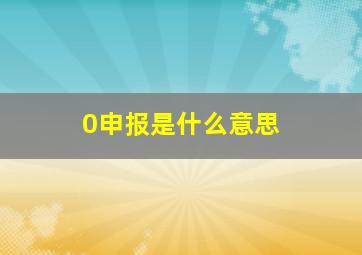 0申报是什么意思